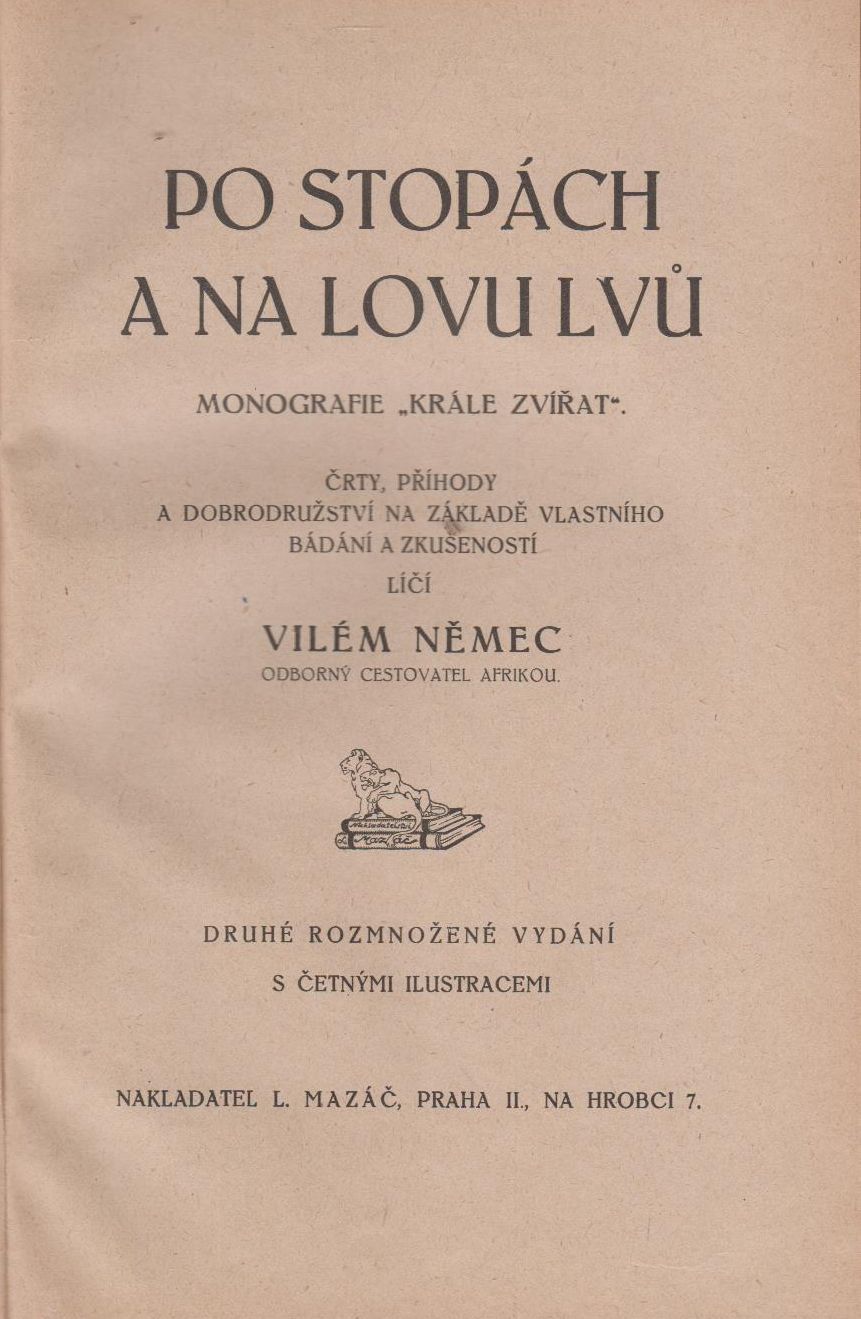 PO STOPÁCH A NA LOVU LVŮ

MONOGRAFIE „KRÁLE ZVÍŘAT“.

ČRTY, PŘÍHODY A DOBRODRUŽSTVÍ NA ZÁKLADĚ VLASTNÍHO BÁDÁNÍ A ZKUŠENOSTÍ LÍČÍ

VILÉM NĚMEC
ODBORNÝ CESTOVATEL AFRIKOU.

Nakladatelství L. Mazáč

DRUHÉ ROZMNOŽENÉ VYDÁNÍ
S ČETNÝMI ILUSTRACEMI

NAKLADATEL L. MAZÁČ, PRAHA II., NA HROBCI 7.